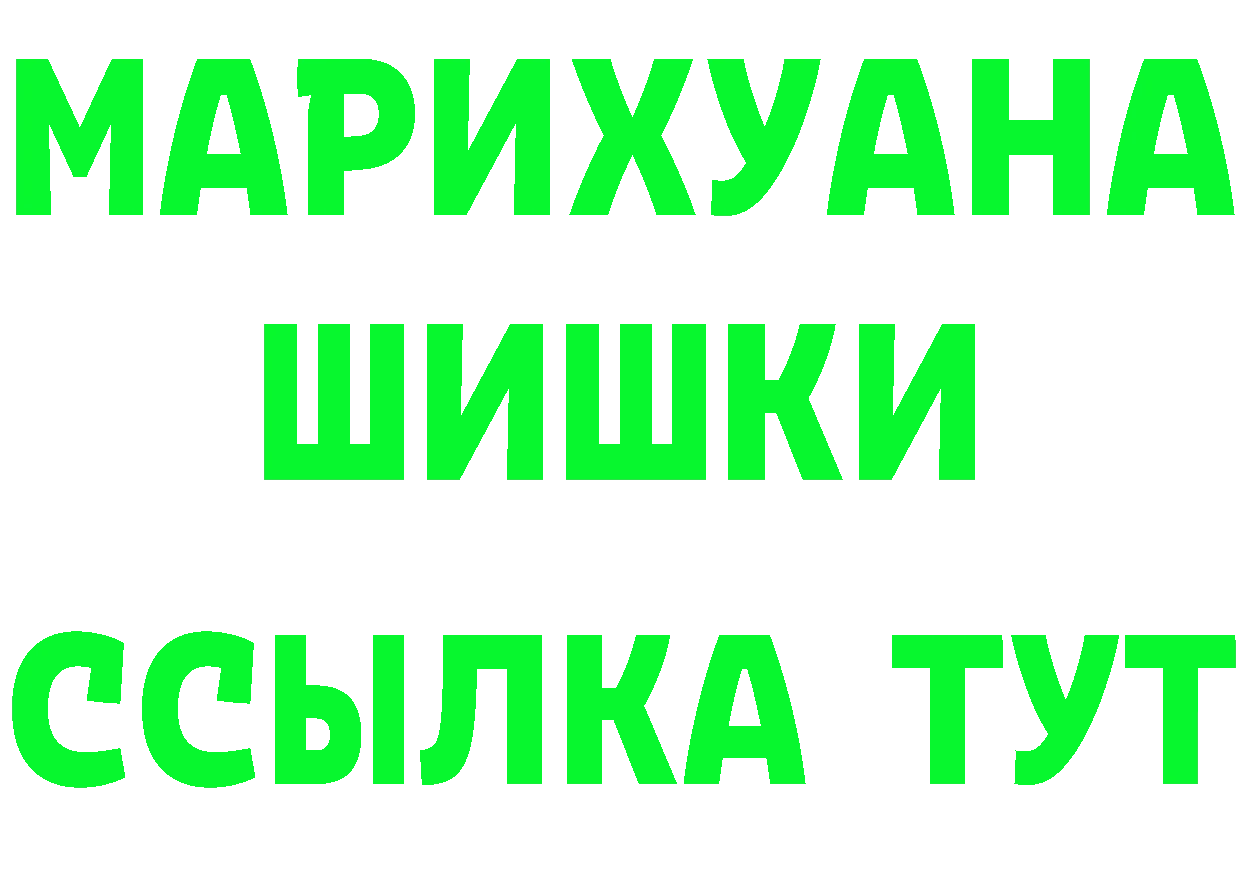 МАРИХУАНА
ШИШКИ
ССЫЛКА ТУТ